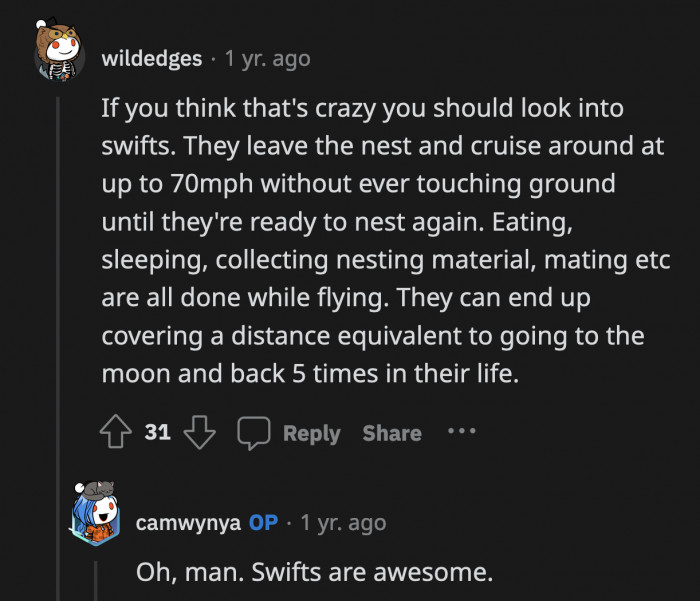 wildedges · 1 yr. ago

If you think that's crazy you should look into swifts. They leave the nest and cruise around at up to 70mph without ever touching ground until they're ready to nest again. Eating, sleeping, collecting nesting material, mating etc are all done while flying. They can end up covering a distance equivalent to going to the moon and back 5 times in their life.

31 Reply Share ···

camwynya OP · 1 yr. ago

Oh, man. Swifts are awesome.